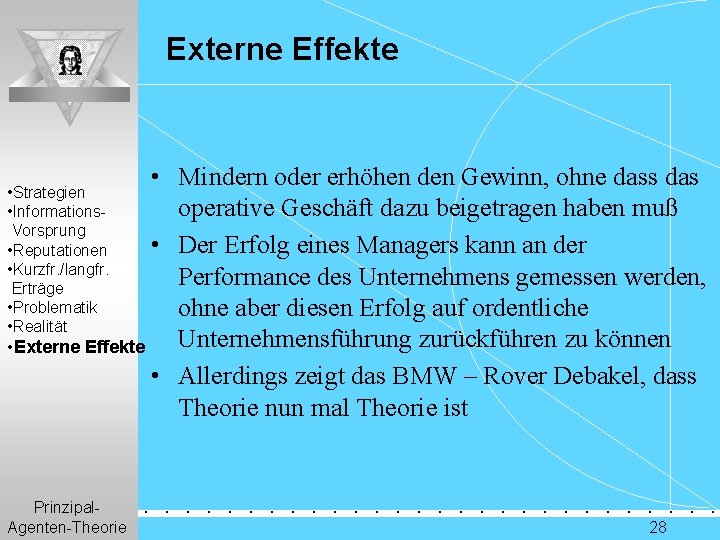 Externe Effekte

•Strategien
•Informations-Vorsprung
•Reputationen
•Kurzfr./langfr. Erträge
•Problematik
•Realität
•Externe Effekte

• Mindern oder erhöhen den Gewinn, ohne dass das operative Geschäft dazu beigetragen haben muß
• Der Erfolg eines Managers kann an der Performance des Unternehmens gemessen werden, ohne aber diesen Erfolg auf ordentliche Unternehmensführung zurückführen zu können
• Allerdings zeigt das BMW – Rover Debakel, dass Theorie nun mal Theorie ist

Prinzipal-Agenten-Theorie

28